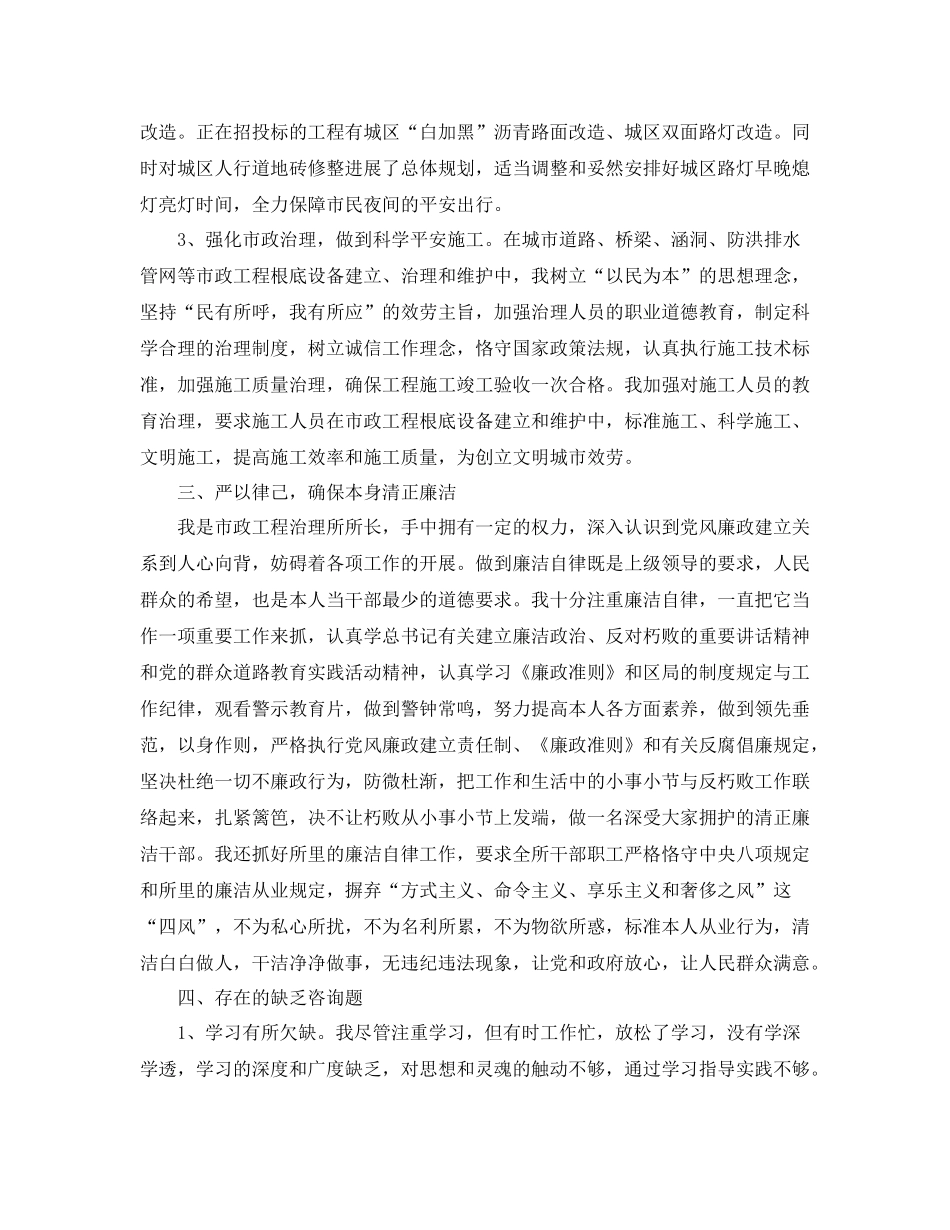 改造。正在招投标的工程有城区“白加黑”沥青路面改造、城区双面路灯改造。同时对城区人行道地砖修整进展了总体规划，适当调整和妥然安排好城区路灯早晚熄灯亮灯时间，全力保障市民夜间的平安出行。

3、强化市政治理，做到科学平安施工。在城市道路、桥梁、涵洞、防洪排水管网等市政工程根底设备建立、治理和维护中，我树立“以民为本”的思想理念，坚持“民有所呼，我有所应”的效劳主旨，加强治理人员的职业道德教育，制定科学合理的治理制度，树立诚信工作理念，恪守国家政策法规，认真执行施工技术标准，加强施工质量治理，确保工程施工竣工验收一次合格。我加强对施工人员的教育治理，要求施工人员在市政工程根底设备建立和维护中，标准施工、科学施工、文明施工，提高施工效率和施工质量，为创立文明城市效劳。

三、严以律己，确保本身清正廉洁

我是市政工程治理所所长，手中拥有一定的权力，深入认识到党风廉政建立关系到人心向背，妨碍着各项工作的开展。做到廉洁自律既是上级领导的要求，人民群众的希望，也是本人当干部最少的道德要求。我十分注重廉洁自律，一直把它当作一项重要工作来抓，认真学总书记有关建立廉洁政治、反对朽败的重要讲话精神和党的群众道路教育实践活动精神，认真学习《廉政准则》和区局的制度规定与工作纪律，观看警示教育片，做到警钟常鸣，努力提高本人各方面素养，做到领先垂范，以身作则，严格执行党风廉政建立责任制、《廉政准则》和有关反腐倡廉规定，坚决杜绝一切不廉政行为，防微杜渐，把工作和生活中的小事小节与反朽败工作联络起来，扎紧篱笆，决不让朽败从小事小节上发端，做一名深受大家拥护的清正廉洁干部。我还抓好所里的廉洁自律工作，要求全所干部职工严格恪守中央八项规定和所里的廉洁从业规定，摒弃“方式主义、命令主义、享乐主义和奢侈之风”这“四风”，不为私心所扰，不为名利所累，不为物欲所惑，标准本人从业行为，清洁白白做人，干洁净净做事，无违纪违法现象，让党和政府放心，让人民群众满意。

四、存在的缺乏咨询题

1、学习有所欠缺。我尽管注重学习，但有时工作忙，放松了学习，没有学深学透，学习的深度和广度缺乏，对思想和灵魂的触动不够，通过学习指导实践不够。